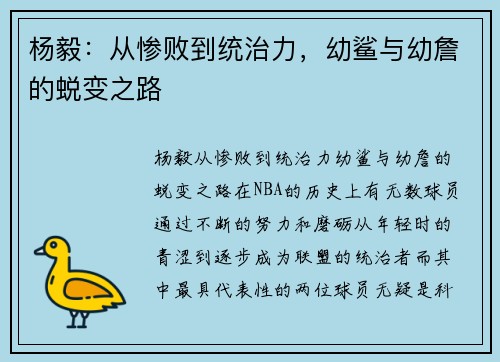 杨毅：从惨败到统治力，幼鲨与幼詹的蜕变之路

杨毅从惨败到统治力幼鲨与幼詹的蜕变之路在NBA的历史上有无数球员通过不断的努力和磨砺从年轻时的青涩到逐步成为联盟的统治者而其中最具代表性的两位球员无疑是科